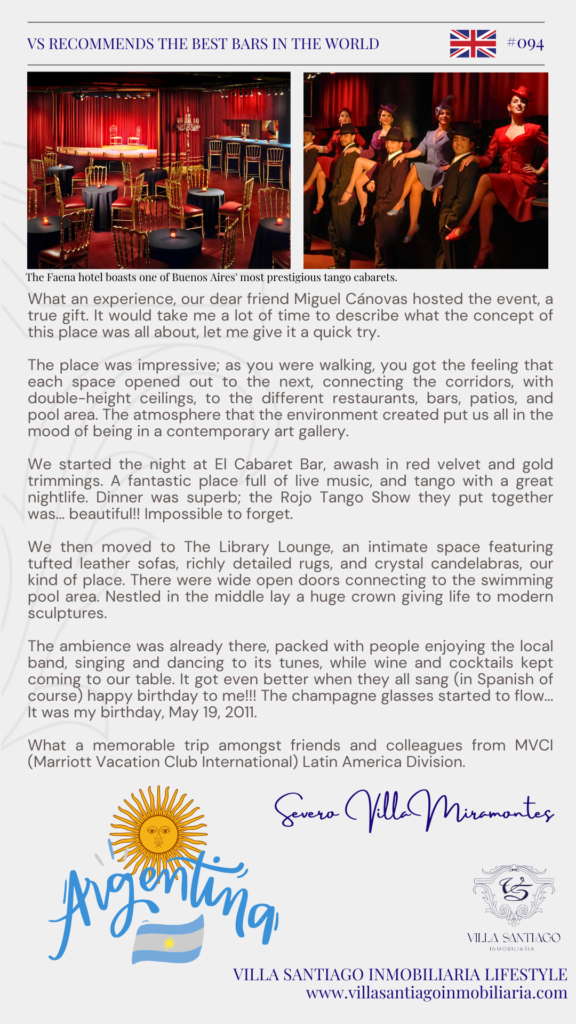 VS RECOMMENDS THE BEST BARS IN THE WORLD

#094

The Faena hotel boasts one of Buenos Aires' most prestigious tango cabarets.

What an experience, our dear friend Miguel Cánovas hosted the event, a true gift. It would take me a lot of time to describe what the concept of this place was all about, let me give it a quick try.

The place was impressive; as you were walking, you got the feeling that each space opened out to the next, connecting the corridors, with double-height ceilings, to the different restaurants, bars, patios, and pool area. The atmosphere that the environment created put us all in the mood of being in a contemporary art gallery.

We started the night at El Cabaret Bar, awash in red velvet and gold trimmings. A fantastic place full of live music, and tango with a great nightlife. Dinner was superb; the Rojo Tango Show they put together was... beautiful!! Impossible to forget.

We then moved to The Library Lounge, an intimate space featuring tufted leather sofas, richly detailed rugs, and crystal candelabras, our kind of place. There were wide open doors connecting to the swimming pool area. Nestled in the middle lay a huge crown giving life to modern sculptures.

The ambience was already there, packed with people enjoying the local band, singing and dancing to its tunes, while wine and cocktails kept coming to our table. It got even better when they all sang (in Spanish of course) happy birthday to me!!! The champagne glasses started to flow... It was my birthday, May 19, 2011.

What a memorable trip amongst friends and colleagues from MVCI (Marriott Vacation Club International) Latin America Division.

Severo Villa Miramontes

Argentina

VS
VILLA SANTIAGO
INMOBILIARIA

VILLA SANTIAGO INMOBILIARIA LIFESTYLE
www.villasantiagoinmobiliaria.com